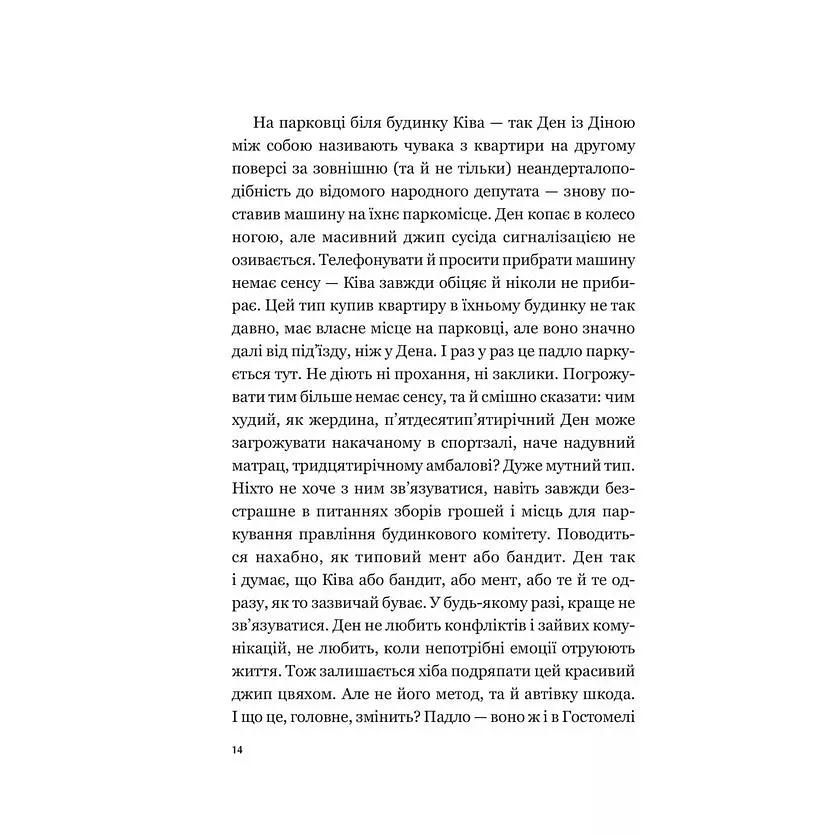 На парковці біля будинку Ківа — так Ден із Діною між собою називають чувака з квартири на другому поверсі за зовнішню (та й не тільки) неандерталоподібність до відомого народного депутата — знову поставив машину на їхнє паркомісце. Ден копає в колесо ногою, але масивний джип сусіда сигналізацією не озивається. Телефонувати й просити прибрати машину немає сенсу — Ківа завжди обіцяє й ніколи не прибирає. Цей тип купив квартиру в їхньому будинку не так давно, має власне місце на парковці, але воно значно далі від під'їзду, ніж у Дена. І раз у раз це падло паркується тут. Не діють ні прохання, ні заклики. Погрожувати тим більше немає сенсу, та й смішно сказати: чим худий, як жердина, п'ятдесятип'ятирічний Ден може загрожувати накачаному в спортзалі, наче надувний матрац, тридцятирічному амбалові? Дуже мутний тип. Ніхто не хоче з ним зв'язуватися, навіть завжди безстрашне в питаннях зборів грошей і місць для паркування правління будинкового комітету. Поводиться нахабно, як типовий мент або бандит. Ден так і думає, що Ківа або бандит, або мент, або те й те одразу, як то зазвичай буває. У будь-якому разі, краще не зв'язуватися. Ден не любить конфліктів і зайвих комунікацій, не любить, коли непотрібні емоції отруюють життя. Тож залишається хіба подряпати цей красивий джип цвяхом. Але не його метод, та й автівку шкода. І що це, головне, змінить? Падло — воно ж і в Гостомелі

14